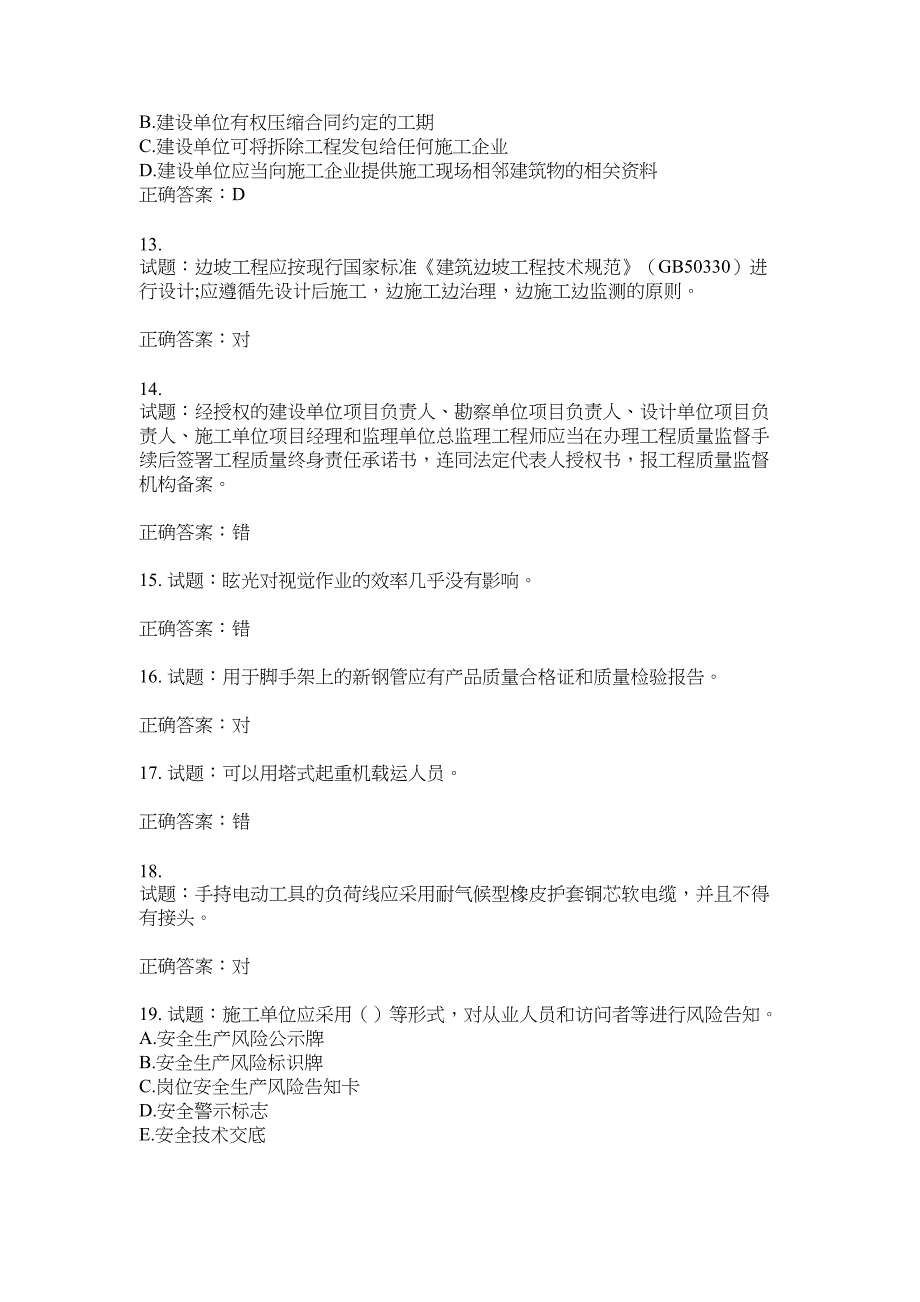 B.建设单位有权压缩合同约定的工期
C.建设单位可将拆除工程发包给任何施工企业
D.建设单位应当向施工企业提供施工现场相邻建筑物的相关资料
正确答案：D

13.
试题：边坡工程应按现行国家标准《建筑边坡工程技术规范》（GB50330）进行设计;应遵循先设计后施工，边施工边治理，边施工边监测的原则。

正确答案：对

14.
试题：经授权的建设单位项目负责人、勘察单位项目负责人、设计单位项目负责人、施工单位项目经理和监理单位总监理工程师应当在办理工程质量监督手续后签署工程质量终身责任承诺书，连同法定代表人授权书，报工程质量监督机构备案。

正确答案：错

15. 试题：眩光对视觉作业的效率几乎没有影响。

正确答案：错

16. 试题：用于脚手架上的新钢管应有产品质量合格证和质量检验报告。

正确答案：对

17. 试题：可以用塔式起重机载运人员。

正确答案：错

18.
试题：手持电动工具的负荷线应采用耐气候型橡皮护套铜芯软电缆，并且不得有接头。

正确答案：对

19. 试题：施工单位应采用（ ）等形式，对从业人员和访问者等进行风险告知。
A.安全生产风险公示牌
B.安全生产风险标识牌
C.岗位安全生产风险告知卡
D.安全警示标志
E.安全技术交底